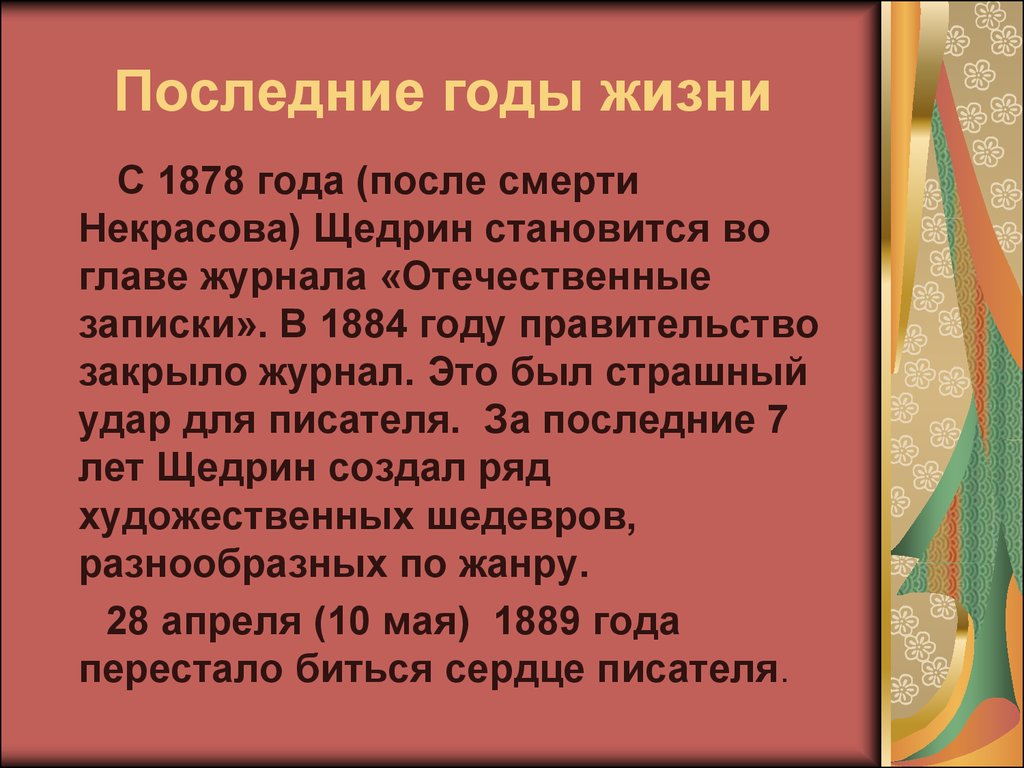 Последние годы жизни

С 1878 года (после смерти Некрасова) Щедрин становится во главе журнала «Отечественные записки». В 1884 году правительство закрыло журнал. Это был страшный удар для писателя. За последние 7 лет Щедрин создал ряд художественных шедевров, разнообразных по жанру.

28 апреля (10 мая) 1889 года перестало биться сердце писателя.